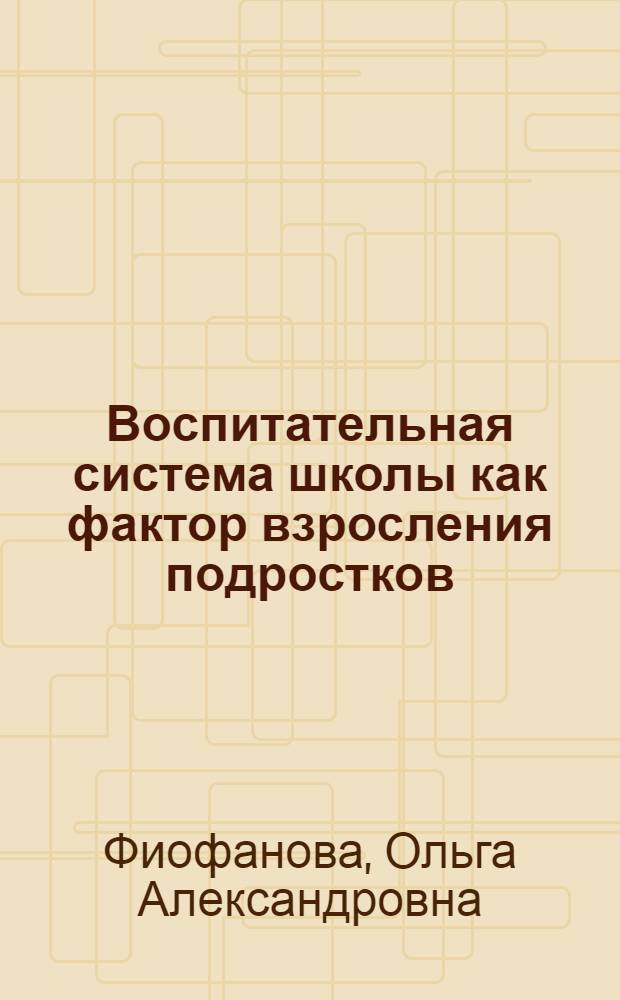 Воспитательная система школы как фактор взросления подростков

Фиофанова, Ольга Александровна